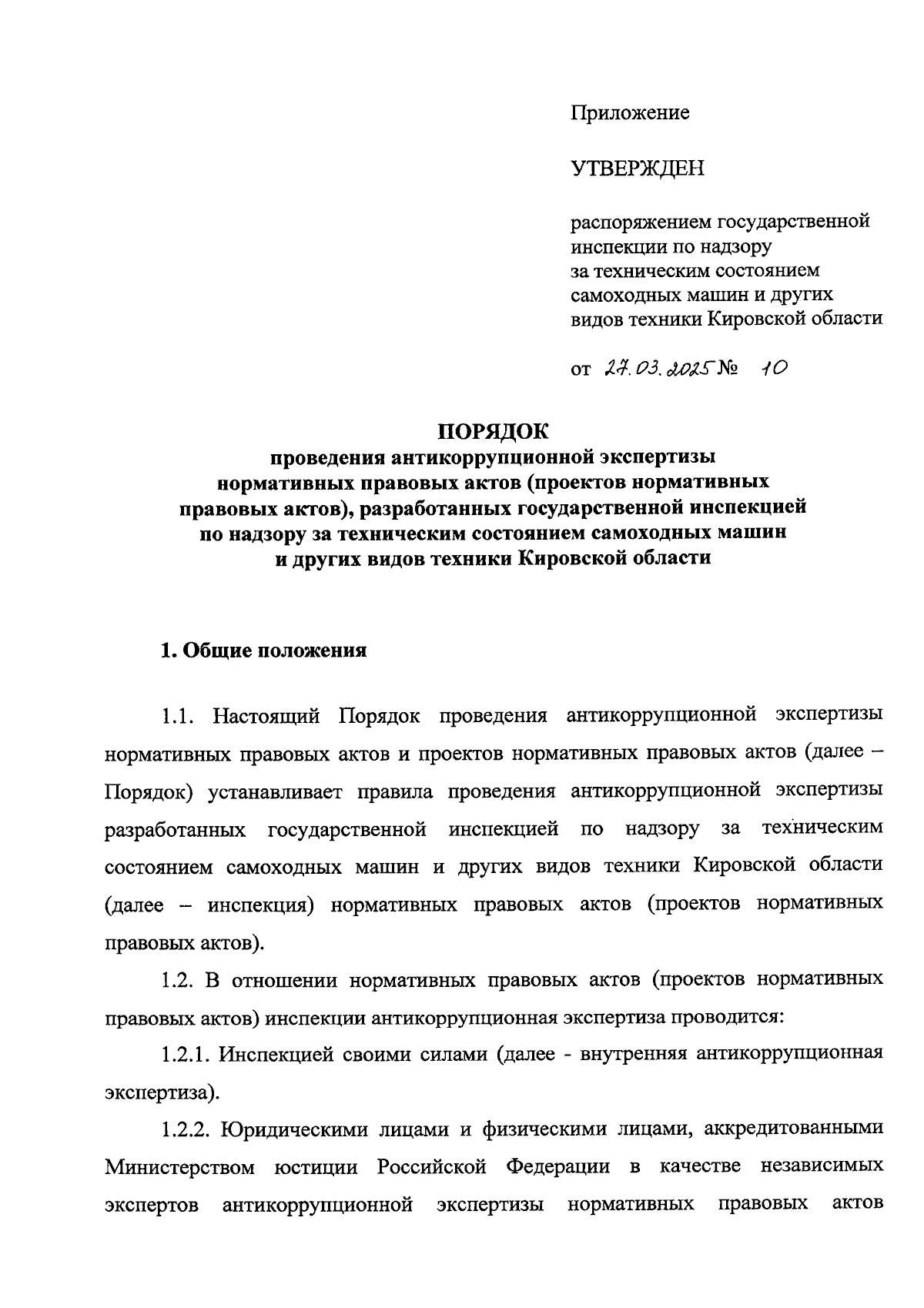 Приложение

УТВЕРЖДЕН

распоряжением государственной инспекции по надзору за техническим состоянием самоходных машин и других видов техники Кировской области

от 27.03.2025 № 10

ПОРЯДОК
проведения антикоррупционной экспертизы нормативных правовых актов (проектов нормативных правовых актов), разработанных государственной инспекцией по надзору за техническим состоянием самоходных машин и других видов техники Кировской области

1. Общие положения

1.1. Настоящий Порядок проведения антикоррупционной экспертизы нормативных правовых актов и проектов нормативных правовых актов (далее – Порядок) устанавливает правила проведения антикоррупционной экспертизы разработанных государственной инспекцией по надзору за техническим состоянием самоходных машин и других видов техники Кировской области (далее – инспекция) нормативных правовых актов (проектов нормативных правовых актов).

1.2. В отношении нормативных правовых актов (проектов нормативных правовых актов) инспекции антикоррупционная экспертиза проводится:

1.2.1. Инспекцией своими силами (далее - внутренняя антикоррупционная экспертиза).

1.2.2. Юридическими лицами и физическими лицами, аккредитованными Министерством юстиции Российской Федерации в качестве независимых экспертов антикоррупционной экспертизы нормативных правовых актов